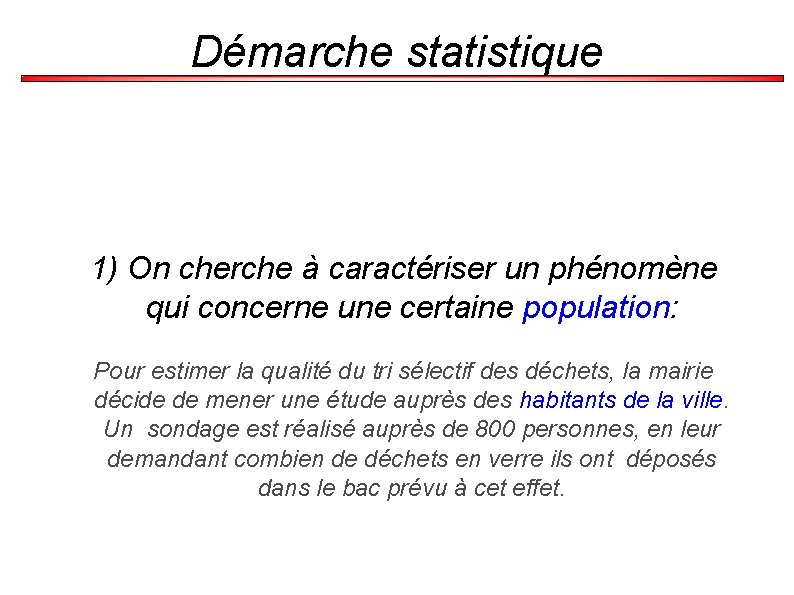 Démarche statistique

1) On cherche à caractériser un phénomène qui concerne une certaine population:

Pour estimer la qualité du tri sélectif des déchets, la mairie décide de mener une étude auprès des habitants de la ville. Un sondage est réalisé auprès de 800 personnes, en leur demandant combien de déchets en verre ils ont déposés dans le bac prévu à cet effet.